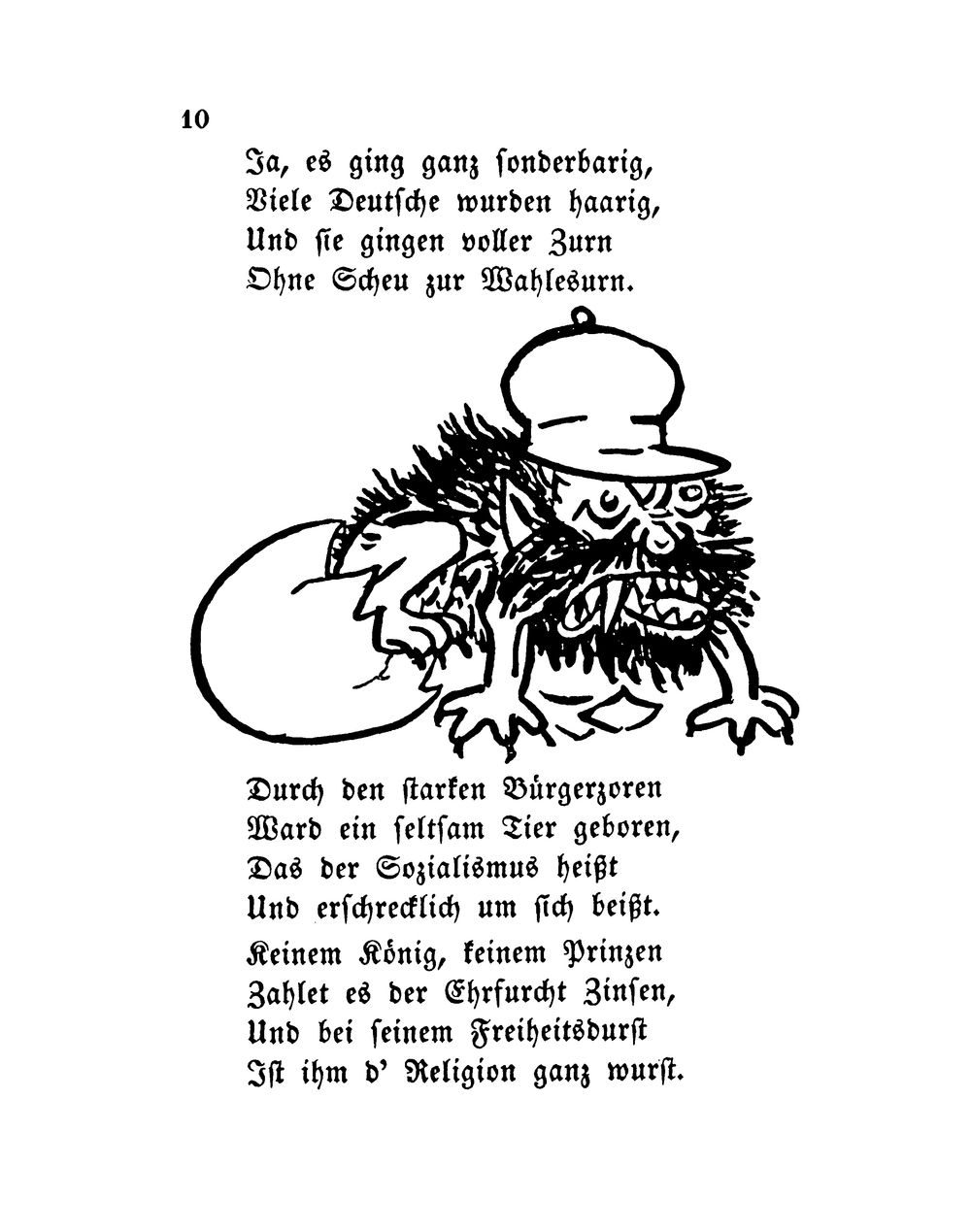 10

Ja, es ging ganz sonderbarig,
Viele Deutsche wurden haarig,
Und sie gingen voller Zurn
Ohne Scheu zur Wahlesurn.

Durch den starken Bürgerzoren
Ward ein seltsam Tier geboren,
Das der Sozialismus heißt
Und erschrecklich um sich beißt.

Keinem König, keinem Prinzen
Zahlet es der Ehrfurcht Zinsen,
Und bei seinem Freiheitsdurst
Ist ihm d' Religion ganz wurst.